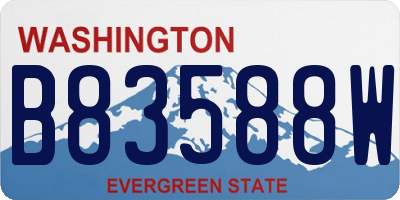 WASHINGTON

B83588W

EVERGREEN STATE